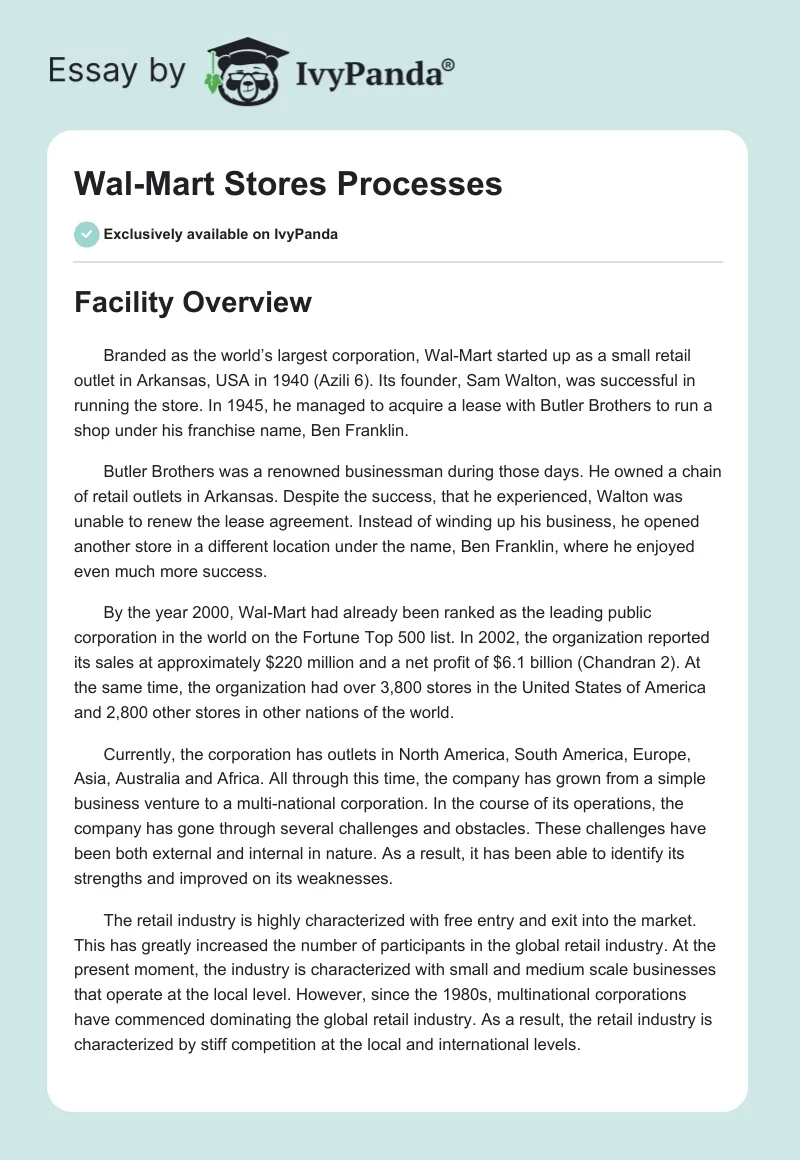 Essay by IvyPanda®

Wal-Mart Stores Processes

Exclusively available on IvyPanda

Facility Overview

Branded as the world's largest corporation, Wal-Mart started up as a small retail outlet in Arkansas, USA in 1940 (Azili 6). Its founder, Sam Walton, was successful in running the store. In 1945, he managed to acquire a lease with Butler Brothers to run a shop under his franchise name, Ben Franklin.

Butler Brothers was a renowned businessman during those days. He owned a chain of retail outlets in Arkansas. Despite the success, that he experienced, Walton was unable to renew the lease agreement. Instead of winding up his business, he opened another store in a different location under the name, Ben Franklin, where he enjoyed even much more success.

By the year 2000, Wal-Mart had already been ranked as the leading public corporation in the world on the Fortune Top 500 list. In 2002, the organization reported its sales at approximately $220 million and a net profit of $6.1 billion (Chandran 2). At the same time, the organization had over 3,800 stores in the United States of America and 2,800 other stores in other nations of the world.

Currently, the corporation has outlets in North America, South America, Europe, Asia, Australia and Africa. All through this time, the company has grown from a simple business venture to a multi-national corporation. In the course of its operations, the company has gone through several challenges and obstacles. These challenges have been both external and internal in nature. As a result, it has been able to identify its strengths and improved on its weaknesses.

The retail industry is highly characterized with free entry and exit into the market. This has greatly increased the number of participants in the global retail industry. At the present moment, the industry is characterized with small and medium scale businesses that operate at the local level. However, since the 1980s, multinational corporations have commenced dominating the global retail industry. As a result, the retail industry is characterized by stiff competition at the local and international levels.